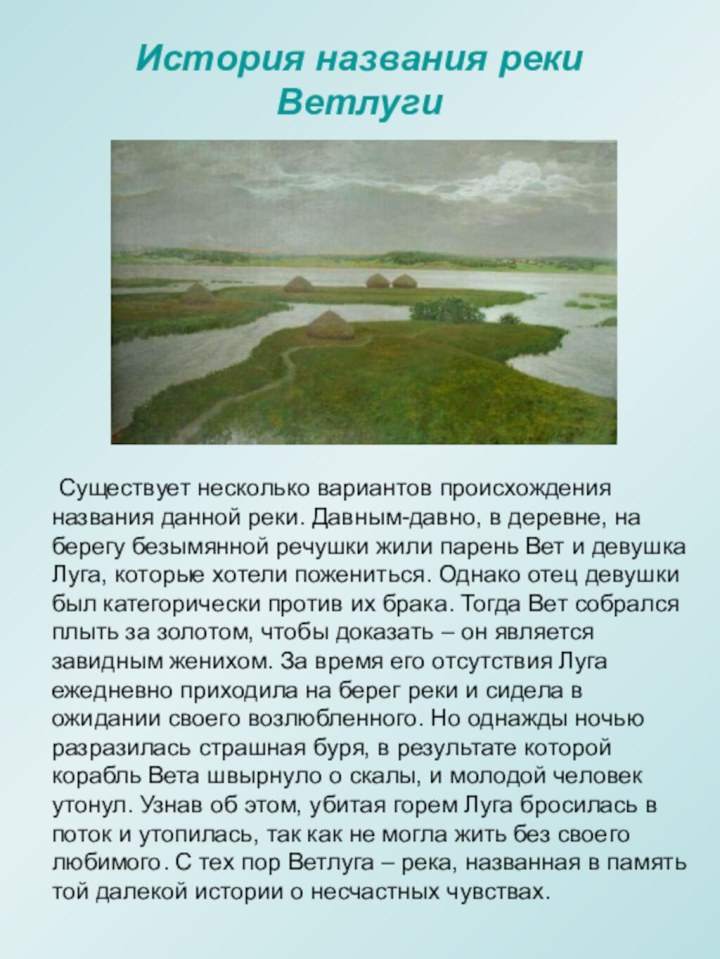 История названия реки Ветлуги

Существует несколько вариантов происхождения названия данной реки. Давным-давно, в деревне, на берегу безымянной речушки жили парень Вет и девушка Луга, которые хотели пожениться. Однако отец девушки был категорически против их брака. Тогда Вет собрался плыть за золотом, чтобы доказать – он является завидным женихом. За время его отсутствия Луга ежедневно приходила на берег реки и сидела в ожидании своего возлюбленного. Но однажды ночью разразилась страшная буря, в результате которой корабль Вета швырнуло о скалы, и молодой человек утонул. Узнав об этом, убитая горем Луга бросилась в поток и утопилась, так как не могла жить без своего любимого. С тех пор Ветлуга – река, названная в память той далекой истории о несчастных чувствах.